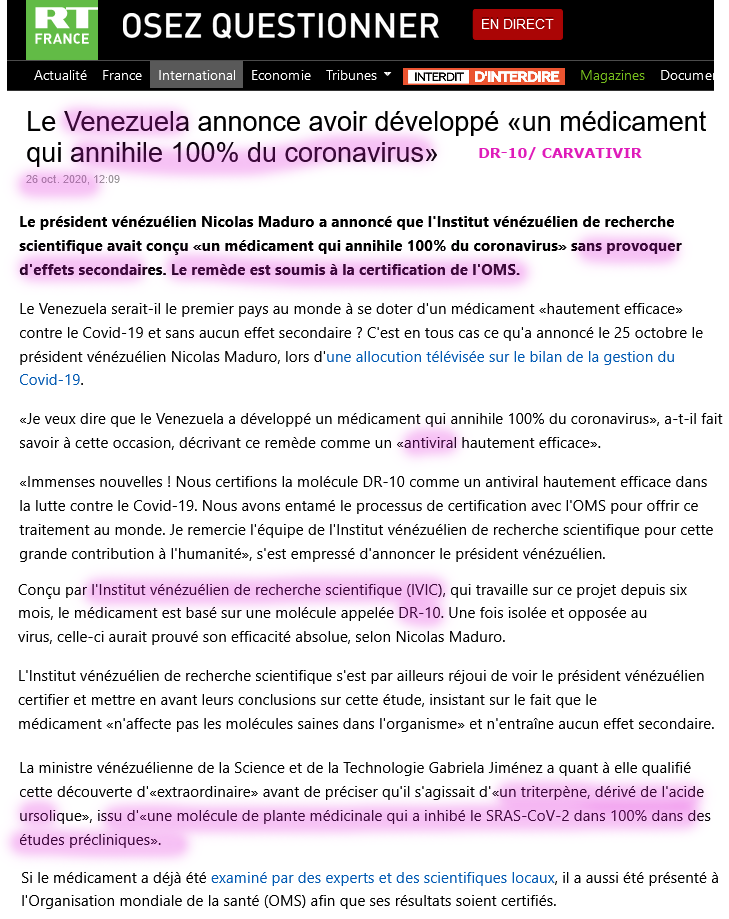 RT FRANCE OSEZ QUESTIONNER EN DIRECT

Actualité France International Economie Tribunes INTERDIT D'INTERDIRE Magazines Documen

Le Venezuela annonce avoir développé «un médicament qui annihile 100% du coronavirus» DR-10/ CARVATIVIR

26 oct. 2020, 12:09

Le président vénézuélien Nicolas Maduro a annoncé que l'Institut vénézuélien de recherche scientifique avait conçu «un médicament qui annihile 100% du coronavirus» sans provoquer d'effets secondaires. Le remède est soumis à la certification de l'OMS.

Le Venezuela serait-il le premier pays au monde à se doter d'un médicament «hautement efficace» contre le Covid-19 et sans aucun effet secondaire ? C'est en tous cas ce qu'a annoncé le 25 octobre le président vénézuélien Nicolas Maduro, lors d'une allocution télévisée sur le bilan de la gestion du Covid-19.

«Je veux dire que le Venezuela a développé un médicament qui annihile 100% du coronavirus», a-t-il fait savoir à cette occasion, décrivant ce remède comme un «antiviral hautement efficace».

«Immenses nouvelles ! Nous certifions la molécule DR-10 comme un antiviral hautement efficace dans la lutte contre le Covid-19. Nous avons entamé le processus de certification avec l'OMS pour offrir ce traitement au monde. Je remercie l'équipe de l'Institut vénézuélien de recherche scientifique pour cette grande contribution à l'humanité», s'est empressé d'annoncer le président vénézuélien.

Conçu par l'Institut vénézuélien de recherche scientifique (IVIC), qui travaille sur ce projet depuis six mois, le médicament est basé sur une molécule appelée DR-10. Une fois isolée et opposée au virus, celle-ci aurait prouvé son efficacité absolue, selon Nicolas Maduro.

L'Institut vénézuélien de recherche scientifique s'est par ailleurs réjoui de voir le président vénézuélien certifier et mettre en avant leurs conclusions sur cette étude, insistant sur le fait que le médicament «n'affecte pas les molécules saines dans l'organisme» et n'entraîne aucun effet secondaire.

La ministre vénézuélienne de la Science et de la Technologie Gabriela Jiménez a quant à elle qualifié cette découverte d'«extraordinaire» avant de préciser qu'il s'agissait d'«un triterpène, dérivé de l'acide ursolique», issu d'«une molécule de plante médicinale qui a inhibé le SRAS-CoV-2 dans 100% dans des études précliniques».

Si le médicament a déjà été examiné par des experts et des scientifiques locaux, il a aussi été présenté à l'Organisation mondiale de la santé (OMS) afin que ses résultats soient certifiés.